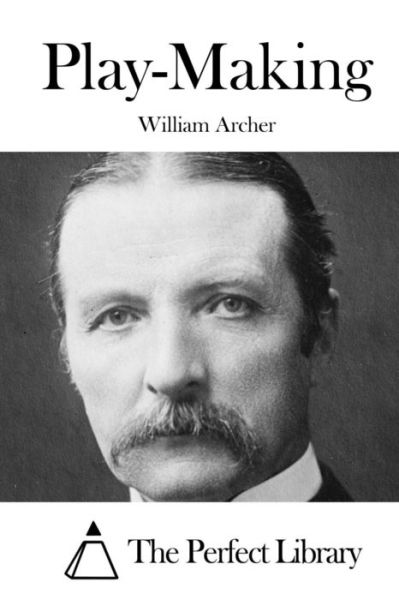 Play-Making

William Archer

The Perfect Library